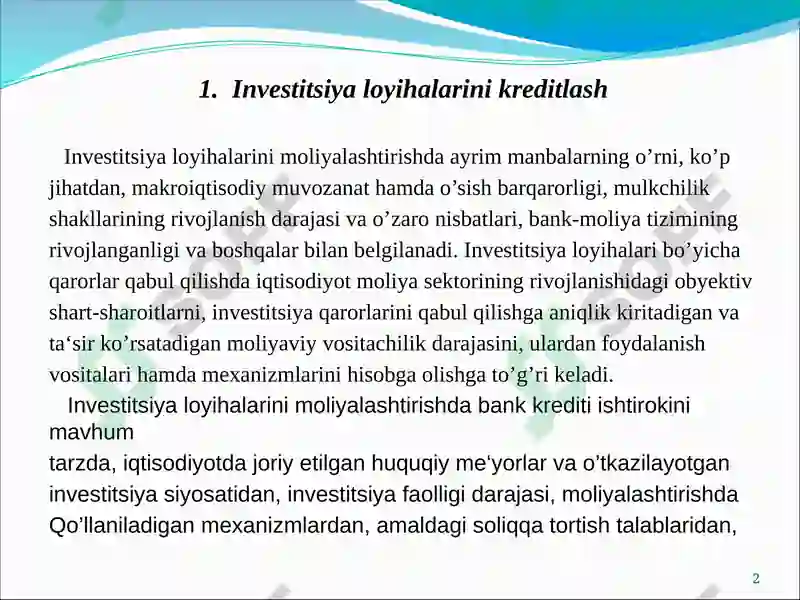 1. Investitsiya loyihalarini kreditlash

Investitsiya loyihalarini moliyalashtirishda ayrim manbalarning o’rni, ko’p jihatdan, makroiqtisodiy muvozanat hamda o’sish barqarorligi, mulkchilik shakllarining rivojlanish darajasi va o’zaro nisbatlari, bank-moliya tizimining rivojlanganligi va boshqalar bilan belgilanadi. Investitsiya loyihalari bo’yicha qarorlar qabul qilishda iqtisodiyot moliya sektorining rivojlanishidagi obyektiv shart-sharoitlarni, investitsiya qarorlarini qabul qilishga aniqlik kiritadigan va ta‘sir ko’rsatadigan moliyaviy vositachilik darajasini, ulardan foydalanish vositalari hamda mexanizmlarini hisobga olishga to’g’ri keladi.

Investitsiya loyihalarini moliyalashtirishda bank krediti ishtirokini mavhum
tarzda, iqtisodiyotda joriy etilgan huquqiy me‘yorlar va o’tkazilayotgan investitsiya siyosatidan, investitsiya faolligi darajasi, moliyalashtirishda Qo’llaniladigan mexanizmlardan, amaldagi soliqqa tortish talablaridan,

2